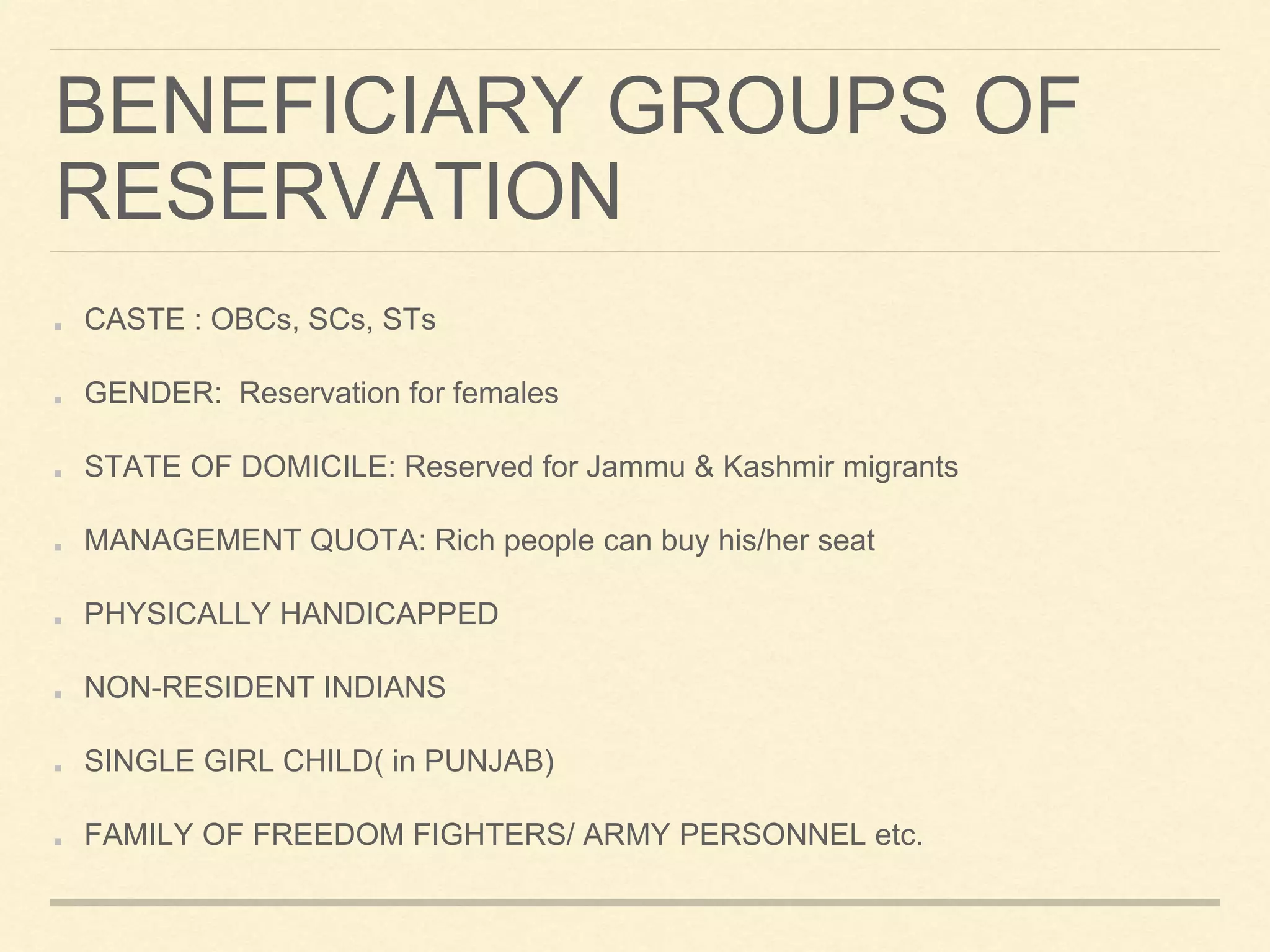 BENEFICIARY GROUPS OF RESERVATION

- CASTE : OBCs, SCs, STs
- GENDER: Reservation for females
- STATE OF DOMICILE: Reserved for Jammu & Kashmir migrants
- MANAGEMENT QUOTA: Rich people can buy his/her seat
- PHYSICALLY HANDICAPPED
- NON-RESIDENT INDIANS
- SINGLE GIRL CHILD( in PUNJAB)
- FAMILY OF FREEDOM FIGHTERS/ ARMY PERSONNEL etc.